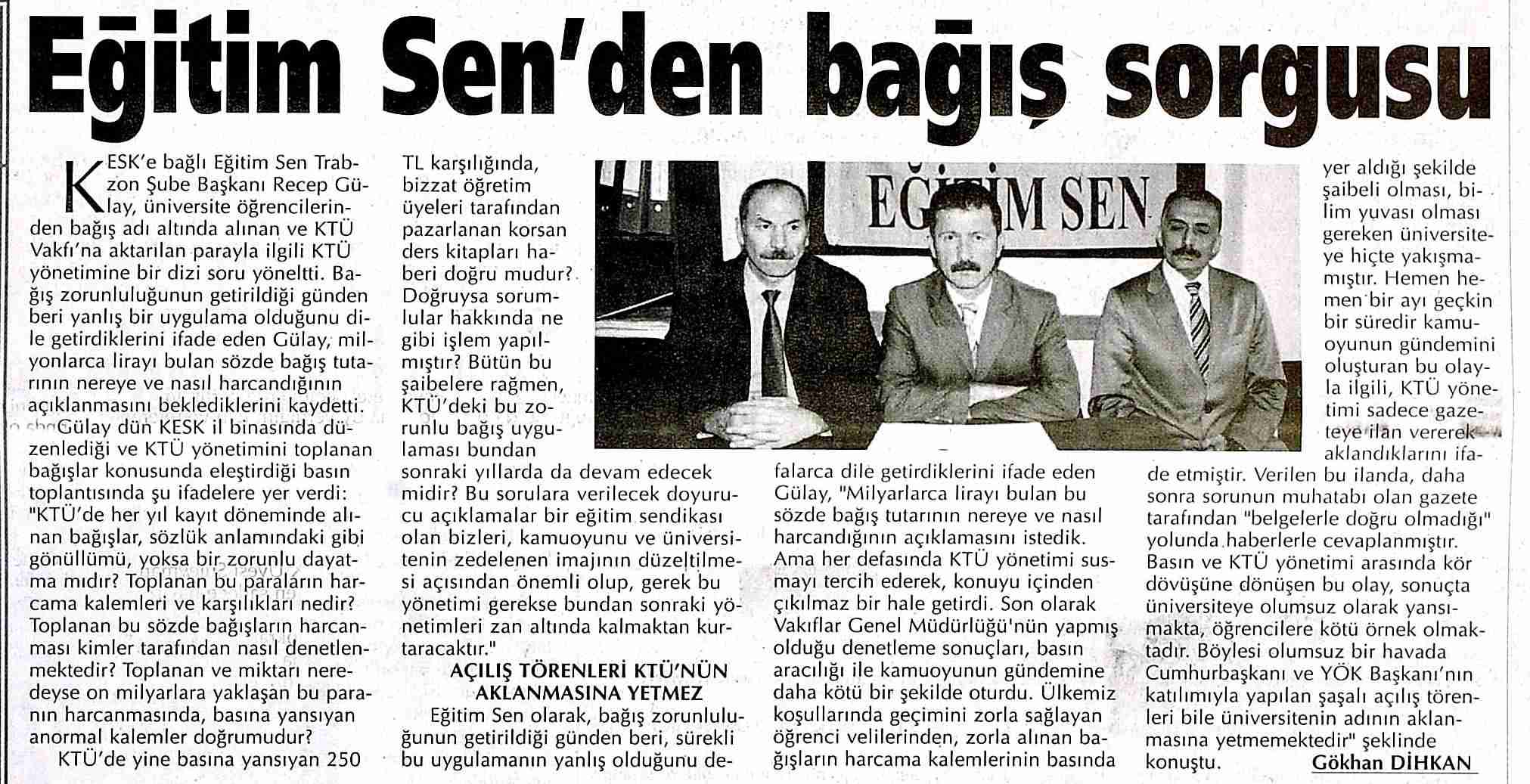 Eğitim Sen'den bağış sorgusu

KESK'e bağlı Eğitim Sen Trabzon Şube Başkanı Recep Gülay, üniversite öğrencilerinden bağış adı altında alınan ve KTÜ Vakfı'na aktarılan parayla ilgili KTÜ yönetimine bir dizi soru yöneltti. Bağış zorunluluğunun getirildiği günden beri yanlış bir uygulama olduğunu dile getirdiklerini ifade eden Gülay, milyonlarca lirayı bulan sözde bağış tutarının nereye ve nasıl harcandığının açıklanmasını beklediklerini kaydetti.

Gülay dün KESK il binasında düzenlediği ve KTÜ yönetimini toplanan bağışlar konusunda eleştirdiği basın toplantısında şu ifadelere yer verdi: "KTÜ'de her yıl kayıt döneminde alınan bağışlar, sözlük anlamındaki gibi gönüllümü, yoksa bir zorunlu dayatma mıdır? Toplanan bu paraların harcama kalemleri ve karşılıkları nedir? Toplanan bu sözde bağışların harcanması kimler tarafından nasıl denetlenmektedir? Toplanan ve miktarı neredeyse on milyarlara yaklaşan bu paranın harcanmasında, basına yansıyan anormal kalemler doğrumudur?

KTÜ'de yine basına yansıyan 250 TL karşılığında, bizzat öğretim üyeleri tarafından pazarlanan korsan ders kitapları haberi doğru mudur? Doğruysa sorumlular hakkında ne gibi işlem yapılmıştır? Bütün bu şaibelere rağmen, KTÜ'deki bu zorunlu bağış uygulaması bundan sonraki yıllarda da devam edecek midir? Bu sorulara verilecek doyurucu açıklamalar bir eğitim sendikası olan bizleri, kamuoyunu ve üniversitenin zedelenen imajının düzeltilmesi açısından önemli olup, gerek bu yönetimi gerekse bundan sonraki yönetimleri zan altında kalmaktan kurtaracaktır."

AÇILIŞ TÖRENLERİ KTÜ'NÜN AKLANMASINA YETMEZ

Eğitim Sen olarak, bağış zorunluluğunun getirildiği günden beri, sürekli bu uygulamanın yanlış olduğunu defalarca dile getirdiklerini ifade eden Gülay, "Milyarlarca lirayı bulan bu sözde bağış tutarının nereye ve nasıl harcandığının açıklamasını istedik. Ama her defasında KTÜ yönetimi susmayı tercih ederek, konuyu içinden çıkılmaz bir hale getirdi. Son olarak Vakıflar Genel Müdürlüğü'nün yapmış olduğu denetleme sonuçları, basın aracılığı ile kamuoyunun gündemine daha kötü bir şekilde oturdu. Ülkemiz koşullarında geçimini zorla sağlayan öğrenci velilerinden, zorla alınan bağışların harcama kalemlerinin basında yer aldığı şekilde şaibeli olması, bilim yuvası olması gereken üniversiteye hiçte yakışmamıştır. Hemen hemen bir ayı geçkin bir süredir kamuoyunun gündemini oluşturan bu olayla ilgili, KTÜ yönetimi sadece gazeteye ilan vererek aklandıklarını ifade etmiştir. Verilen bu ilanda, daha sonra sorunun muhatabı olan gazete tarafından "belgelerle doğru olmadığı" yolunda haberlerle cevaplanmıştır. Basın ve KTÜ yönetimi arasında kör dövüşüne dönüşen bu olay, sonuçta üniversiteye olumsuz olarak yansımakta, öğrencilere kötü örnek olmaktadır. Böylesi olumsuz bir havada Cumhurbaşkanı ve YÖK Başkanı'nın katılımıyla yapılan şaşalı açılış törenleri bile üniversitenin adının aklanmasına yetmemektedir" şeklinde konuştu.

Gökhan DİHKAN

EĞİTİM SEN